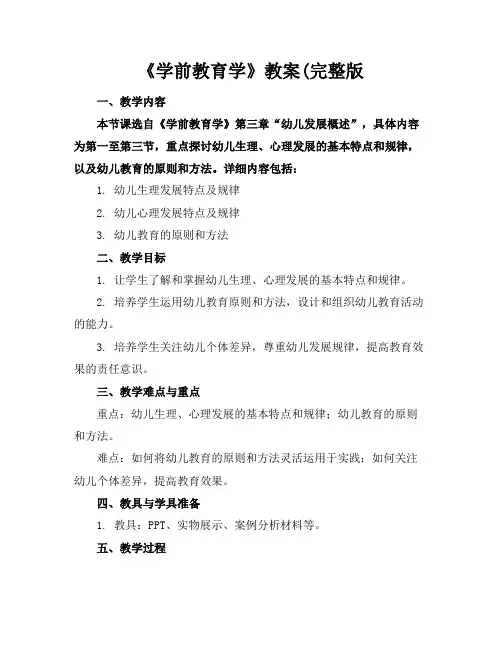 《学前教育学》教案(完整版

一、教学内容

本节课选自《学前教育学》第三章“幼儿发展概述”，具体内容为第一至第三节，重点探讨幼儿生理、心理发展的基本特点和规律，以及幼儿教育的原则和方法。详细内容包括：

1. 幼儿生理发展特点及规律

2. 幼儿心理发展特点及规律

3. 幼儿教育的原则和方法

二、教学目标

1. 让学生了解和掌握幼儿生理、心理发展的基本特点和规律。

2. 培养学生运用幼儿教育原则和方法，设计和组织幼儿教育活动的能力。

3. 培养学生关注幼儿个体差异，尊重幼儿发展规律，提高教育效果的责任意识。

三、教学难点与重点

重点：幼儿生理、心理发展的基本特点和规律；幼儿教育的原则和方法。

难点：如何将幼儿教育的原则和方法灵活运用于实践；如何关注幼儿个体差异，提高教育效果。

四、教具与学具准备

1. 教具：PPT、实物展示、案例分析材料等。

五、教学过程